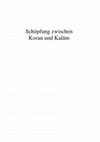 Schöpfung zwischen
Koran und Kalām